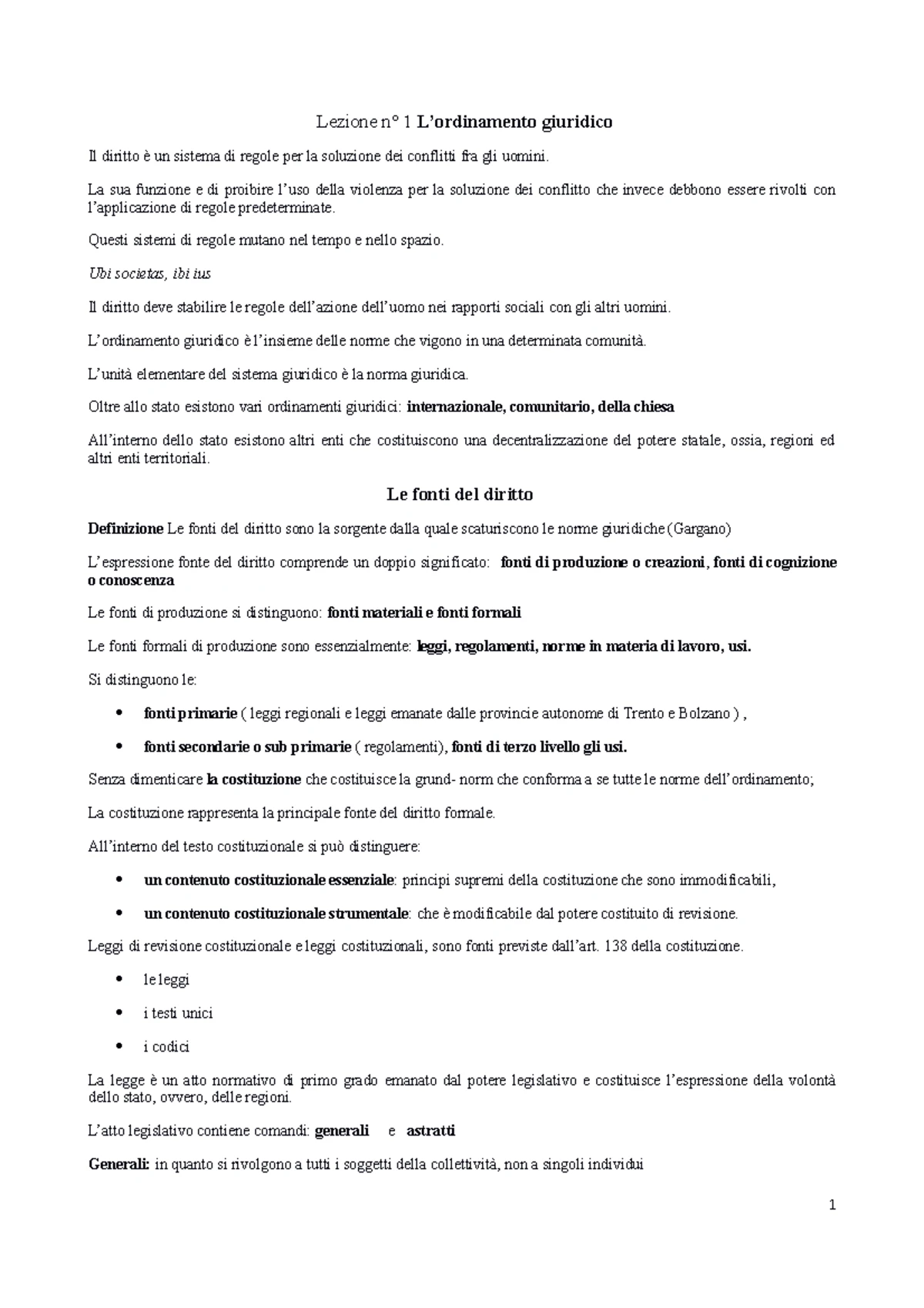 Lezione n° 1 L'ordinamento giuridico

Il diritto è un sistema di regole per la soluzione dei conflitti fra gli uomini.

La sua funzione e di proibire l'uso della violenza per la soluzione dei conflitto che invece debbono essere rivolti con l'applicazione di regole predeterminate.

Questi sistemi di regole mutano nel tempo e nello spazio.

Ubi societas, ibi ius

Il diritto deve stabilire le regole dell'azione dell'uomo nei rapporti sociali con gli altri uomini.

L'ordinamento giuridico è l'insieme delle norme che vigono in una determinata comunità.

L'unità elementare del sistema giuridico è la norma giuridica.

Oltre allo stato esistono vari ordinamenti giuridici: internazionale, comunitario, della chiesa

All'interno dello stato esistono altri enti che costituiscono una decentralizzazione del potere statale, ossia, regioni ed altri enti territoriali.

Le fonti del diritto

Definizione Le fonti del diritto sono la sorgente dalla quale scaturiscono le norme giuridiche (Gargano)

L'espressione fonte del diritto comprende un doppio significato: fonti di produzione o creazioni, fonti di cognizione o conoscenza

Le fonti di produzione si distinguono: fonti materiali e fonti formali

Le fonti formali di produzione sono essenzialmente: leggi, regolamenti, norme in materia di lavoro, usi.

Si distinguono le:

• fonti primarie ( leggi regionali e leggi emanate dalle provincie autonome di Trento e Bolzano ) ,

• fonti secondarie o sub primarie ( regolamenti), fonti di terzo livello gli usi.

Senza dimenticare la costituzione che costituisce la grund- norm che conforma a se tutte le norme dell'ordinamento;

La costituzione rappresenta la principale fonte del diritto formale.

All'interno del testo costituzionale si può distinguere:

• un contenuto costituzionale essenziale: principi supremi della costituzione che sono immodificabili,

• un contenuto costituzionale strumentale: che è modificabile dal potere costituito di revisione.

Leggi di revisione costituzionale e leggi costituzionali, sono fonti previste dall'art. 138 della costituzione.

• le leggi

• i testi unici

• i codici

La legge è un atto normativo di primo grado emanato dal potere legislativo e costituisce l'espressione della volontà dello stato, ovvero, delle regioni.

L'atto legislativo contiene comandi: generali e astratti

Generali: in quanto si rivolgono a tutti i soggetti della collettività, non a singoli individui

1